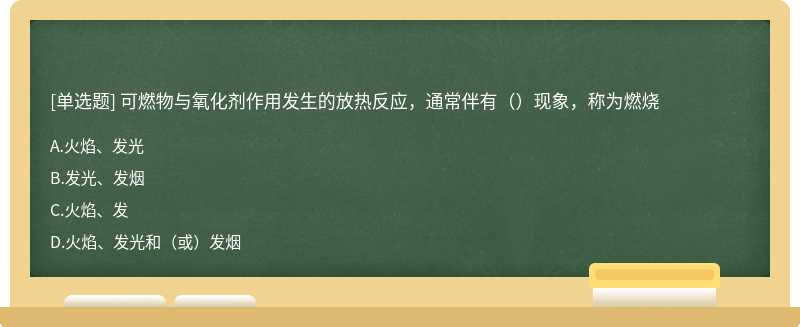 [单选题] 可燃物与氧化剂作用发生的放热反应，通常伴有（）现象，称为燃烧

A.火焰、发光

B.发光、发烟

C.火焰、发

D.火焰、发光和（或）发烟